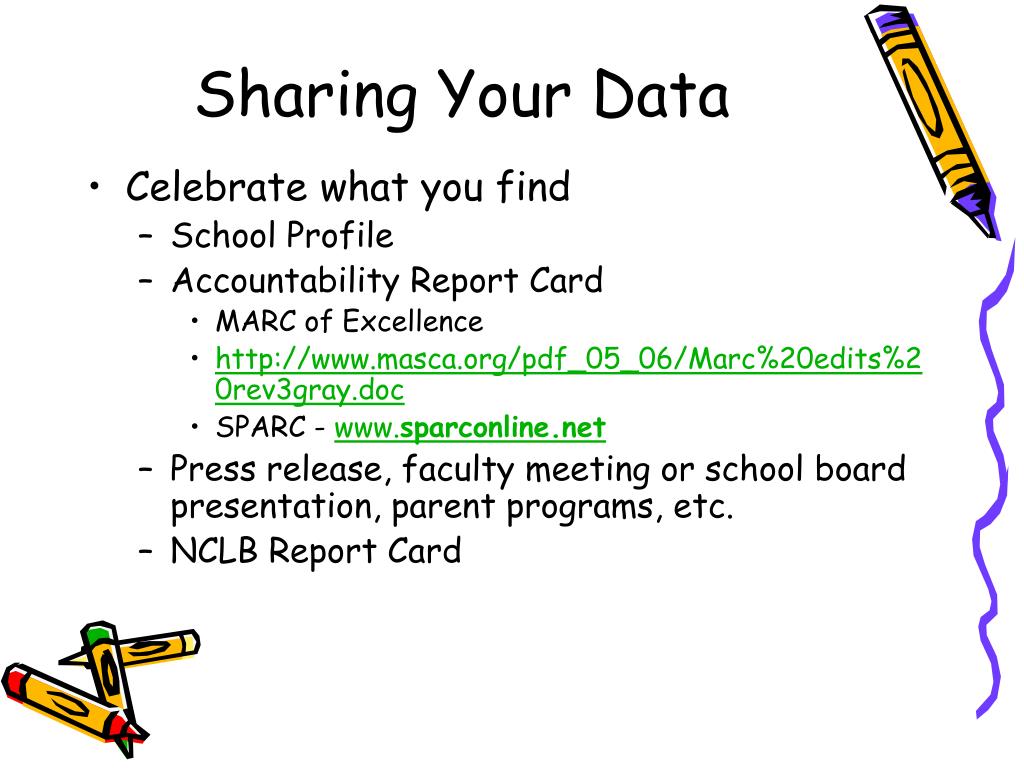 Sharing Your Data

• Celebrate what you find
– School Profile
– Accountability Report Card
• MARC of Excellence
• http://www.masca.org/pdf_05_06/Marc%20edits%20rev3gray.doc
• SPARC - www.sparconline.net
– Press release, faculty meeting or school board presentation, parent programs, etc.
– NCLB Report Card